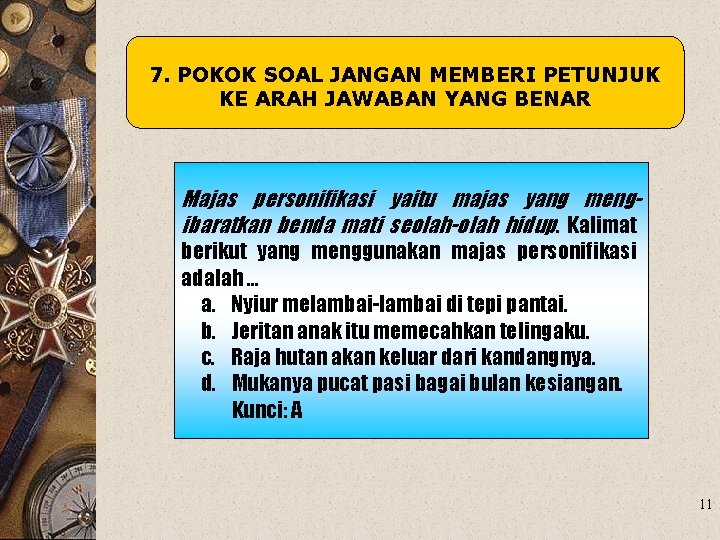 7. POKOK SOAL JANGAN MEMBERI PETUNJUK KE ARAH JAWABAN YANG BENAR

Majas personifikasi yaitu majas yang mengibaratkan benda mati seolah-olah hidup. Kalimat berikut yang menggunakan majas personifikasi adalah …
a. Nyiur melambai-lambai di tepi pantai.
b. Jeritan anak itu memecahkan telingaku.
c. Raja hutan akan keluar dari kandangnya.
d. Mukanya pucat pasi bagai bulan kesiangan.
Kunci: A

11